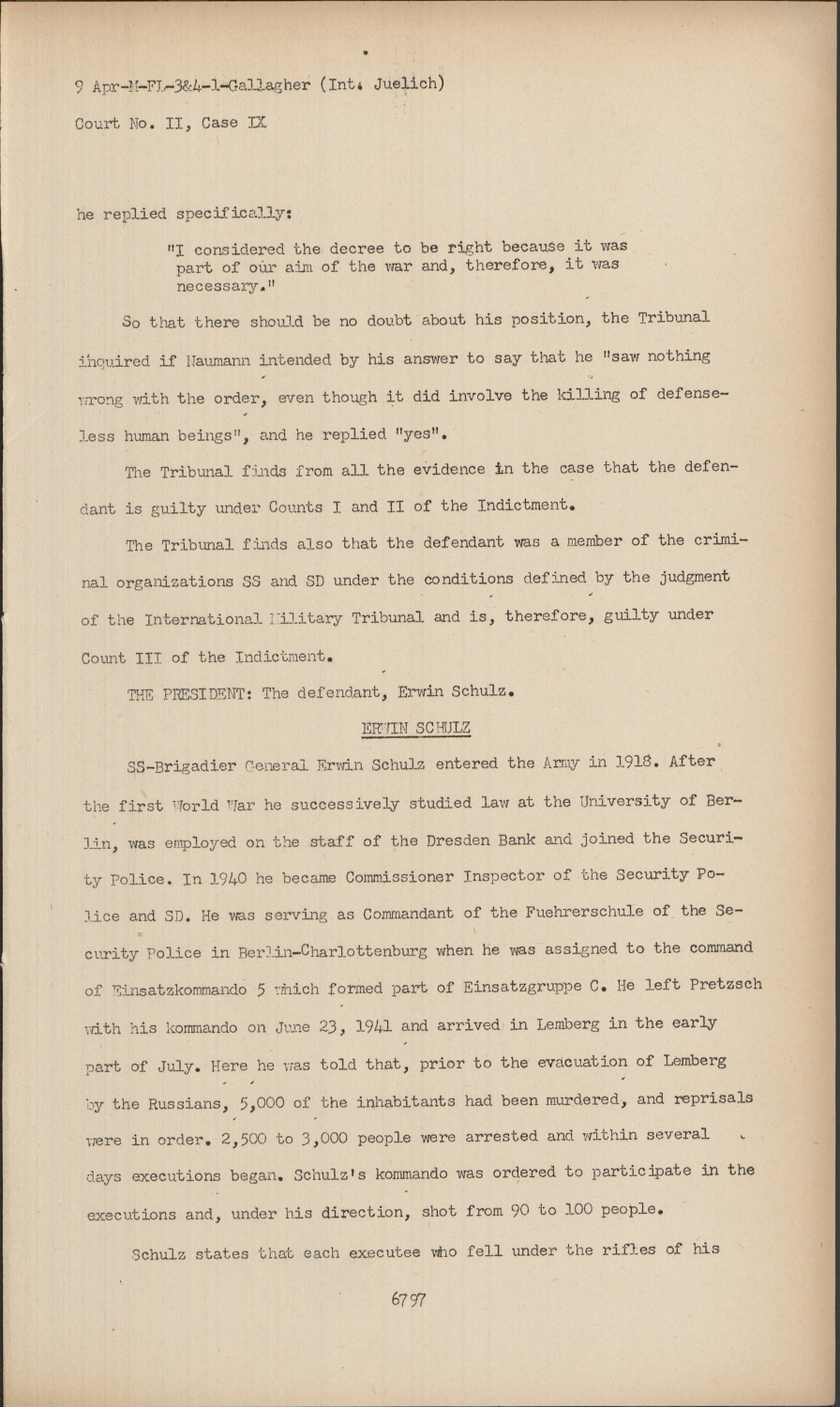 9 Apr-M-FL-3&4-1-Gallagher (Int. Juelich)
Court No. II, Case IX

he replied specifically:

"I considered the decree to be right because it was part of our aim of the war and, therefore, it was necessary."

So that there should be no doubt about his position, the Tribunal inquired if Naumann intended by his answer to say that he "saw nothing wrong with the order, even though it did involve the killing of defenseless human beings", and he replied "yes".

The Tribunal finds from all the evidence in the case that the defendant is guilty under Counts I and II of the Indictment.

The Tribunal finds also that the defendant was a member of the criminal organizations SS and SD under the conditions defined by the judgment of the International Military Tribunal and is, therefore, guilty under Count III of the Indictment.

THE PRESIDENT: The defendant, Erwin Schulz.

ERWIN SCHULZ

SS-Brigadier General Erwin Schulz entered the Army in 1918. After the first World War he successively studied law at the University of Berlin, was employed on the staff of the Dresden Bank and joined the Security Police. In 1940 he became Commissioner Inspector of the Security Police and SD. He was serving as Commandant of the Fuehrerschule of the Security Police in Berlin-Charlottenburg when he was assigned to the command of Einsatzkommando 5 which formed part of Einsatzgruppe C. He left Pretzsch with his kommando on June 23, 1941 and arrived in Lemberg in the early part of July. Here he was told that, prior to the evacuation of Lemberg by the Russians, 5,000 of the inhabitants had been murdered, and reprisals were in order. 2,500 to 3,000 people were arrested and within several days executions began. Schulz's kommando was ordered to participate in the executions and, under his direction, shot from 90 to 100 people.

Schulz states that each executee who fell under the rifles of his

6797